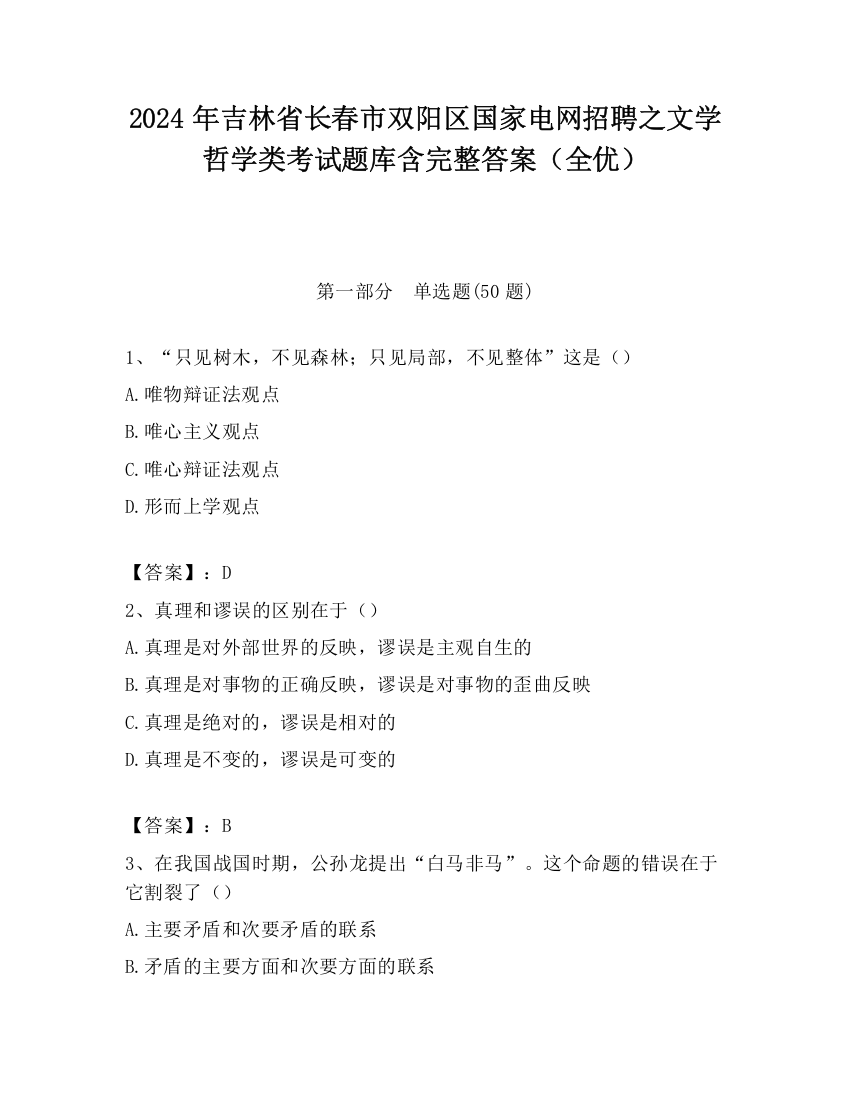 2024 年吉林省长春市双阳区国家电网招聘之文学哲学类考试题库含完整答案（全优）

第一部分　单选题(50 题)

1、“只见树木，不见森林；只见局部，不见整体”这是（）

A.唯物辩证法观点

B.唯心主义观点

C.唯心辩证法观点

D.形而上学观点

【答案】：D

2、真理和谬误的区别在于（）

A.真理是对外部世界的反映，谬误是主观自生的

B.真理是对事物的正确反映，谬误是对事物的歪曲反映

C.真理是绝对的，谬误是相对的

D.真理是不变的，谬误是可变的

【答案】：B

3、在我国战国时期，公孙龙提出“白马非马”。这个命题的错误在于它割裂了（）

A.主要矛盾和次要矛盾的联系

B.矛盾的主要方面和次要方面的联系